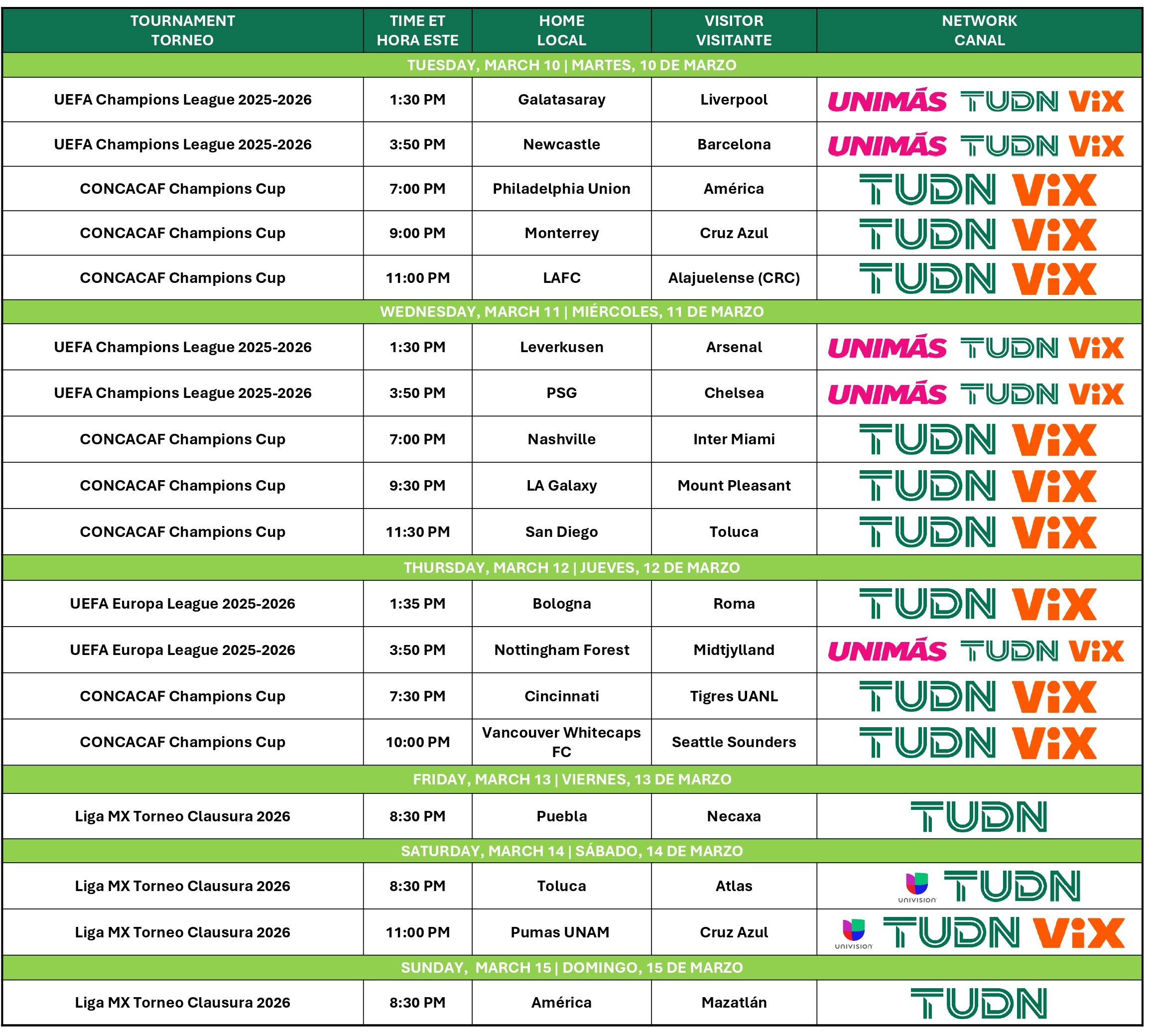 | TOURNAMENT TORNEO | TIME ET HORA ESTE | HOME LOCAL | VISITOR VISITANTE | NETWORK CANAL |
|---|---|---|---|---|
| TUESDAY, MARCH 10 \| MARTES, 10 DE MARZO | | | | |
| UEFA Champions League 2025-2026 | 1:30 PM | Galatasaray | Liverpool | UNIMÁS TUDN ViX |
| UEFA Champions League 2025-2026 | 3:50 PM | Newcastle | Barcelona | UNIMÁS TUDN ViX |
| CONCACAF Champions Cup | 7:00 PM | Philadelphia Union | América | TUDN ViX |
| CONCACAF Champions Cup | 9:00 PM | Monterrey | Cruz Azul | TUDN ViX |
| CONCACAF Champions Cup | 11:00 PM | LAFC | Alajuelense (CRC) | TUDN ViX |
| WEDNESDAY, MARCH 11 \| MIÉRCOLES, 11 DE MARZO | | | | |
| UEFA Champions League 2025-2026 | 1:30 PM | Leverkusen | Arsenal | UNIMÁS TUDN ViX |
| UEFA Champions League 2025-2026 | 3:50 PM | PSG | Chelsea | UNIMÁS TUDN ViX |
| CONCACAF Champions Cup | 7:00 PM | Nashville | Inter Miami | TUDN ViX |
| CONCACAF Champions Cup | 9:30 PM | LA Galaxy | Mount Pleasant | TUDN ViX |
| CONCACAF Champions Cup | 11:30 PM | San Diego | Toluca | TUDN ViX |
| THURSDAY, MARCH 12 \| JUEVES, 12 DE MARZO | | | | |
| UEFA Europa League 2025-2026 | 1:35 PM | Bologna | Roma | TUDN ViX |
| UEFA Europa League 2025-2026 | 3:50 PM | Nottingham Forest | Midtjylland | UNIMÁS TUDN ViX |
| CONCACAF Champions Cup | 7:30 PM | Cincinnati | Tigres UANL | TUDN ViX |
| CONCACAF Champions Cup | 10:00 PM | Vancouver Whitecaps FC | Seattle Sounders | TUDN ViX |
| FRIDAY, MARCH 13 \| VIERNES, 13 DE MARZO | | | | |
| Liga MX Torneo Clausura 2026 | 8:30 PM | Puebla | Necaxa | TUDN |
| SATURDAY, MARCH 14 \| SÁBADO, 14 DE MARZO | | | | |
| Liga MX Torneo Clausura 2026 | 8:30 PM | Toluca | Atlas | UNIVISION TUDN |
| Liga MX Torneo Clausura 2026 | 11:00 PM | Pumas UNAM | Cruz Azul | UNIVISION TUDN ViX |
| SUNDAY, MARCH 15 \| DOMINGO, 15 DE MARZO | | | | |
| Liga MX Torneo Clausura 2026 | 8:30 PM | América | Mazatlán | TUDN |